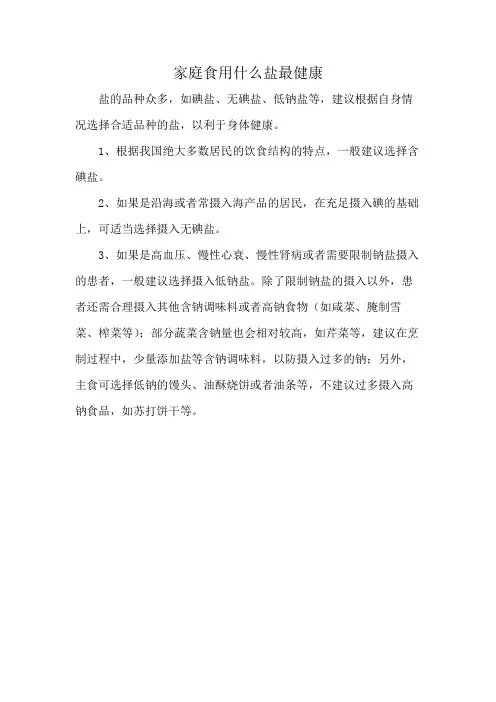 家庭食用什么盐最健康

盐的品种众多，如碘盐、无碘盐、低钠盐等，建议根据自身情况选择合适品种的盐，以利于身体健康。

1、根据我国绝大多数居民的饮食结构的特点，一般建议选择含碘盐。

2、如果是沿海或者常摄入海产品的居民，在充足摄入碘的基础上，可适当选择摄入无碘盐。

3、如果是高血压、慢性心衰、慢性肾病或者需要限制钠盐摄入的患者，一般建议选择摄入低钠盐。除了限制钠盐的摄入以外，患者还需合理摄入其他含钠调味料或者高钠食物（如咸菜、腌制雪菜、榨菜等）；部分蔬菜含钠量也会相对较高，如芹菜等，建议在烹制过程中，少量添加盐等含钠调味料，以防摄入过多的钠；另外，主食可选择低钠的馒头、油酥烧饼或者油条等，不建议过多摄入高钠食品，如苏打饼干等。